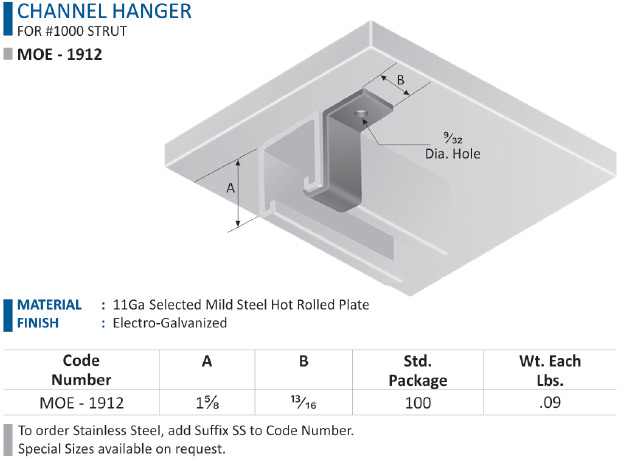 CHANNEL HANGER
FOR #1000 STRUT

MOE - 1912

B

$\frac{9}{32}$
Dia. Hole

A

MATERIAL : 11Ga Selected Mild Steel Hot Rolled Plate
FINISH : Electro-Galvanized

| Code Number | A | B | Std. Package | Wt. Each Lbs. |
|---|---|---|---|---|
| MOE - 1912 | $1\frac{5}{8}$ | $\frac{13}{16}$ | 100 | .09 |

To order Stainless Steel, add Suffix SS to Code Number.
Special Sizes available on request.